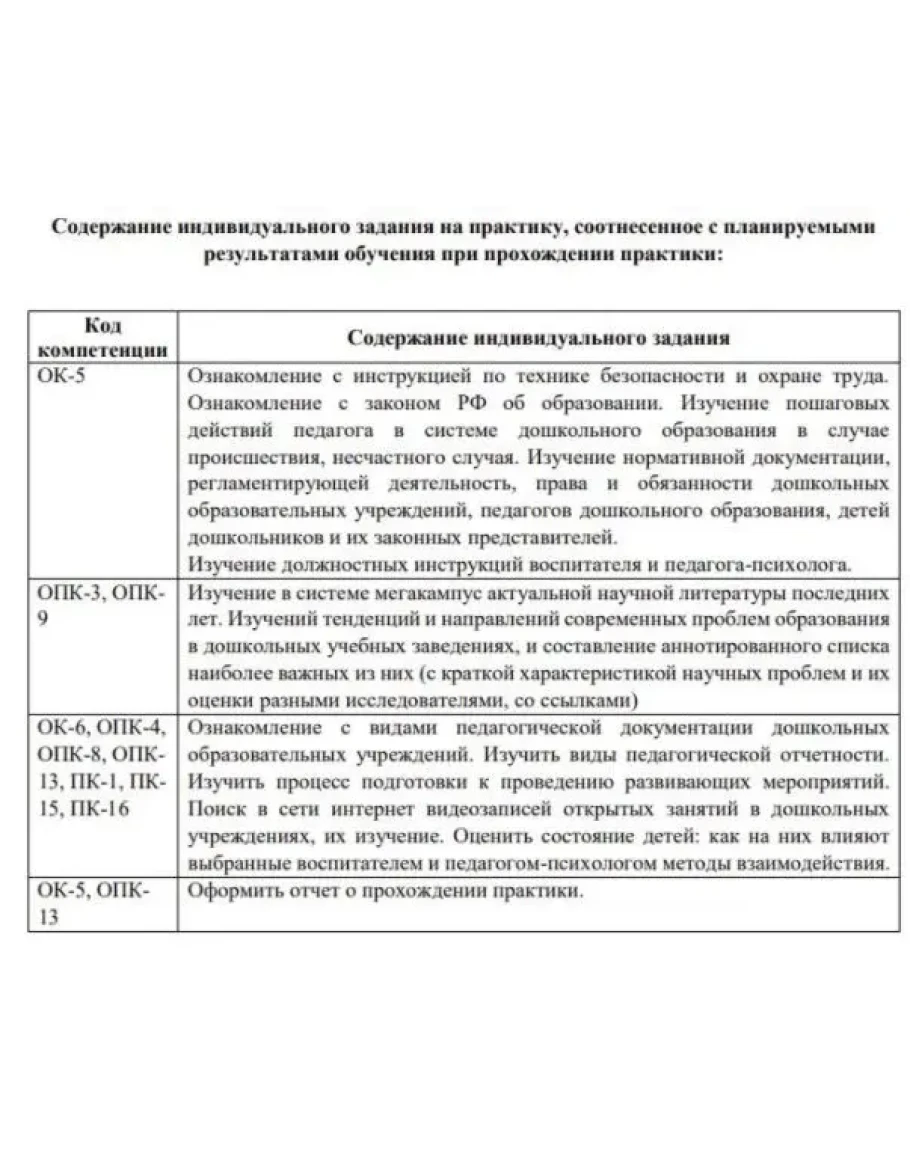 Содержание индивидуального задания на практику, соотнесенное с планируемыми результатами обучения при прохождении практики:

| Код компетенции | Содержание индивидуального задания |
|---|---|
| ОК-5 | Ознакомление с инструкцией по технике безопасности и охране труда. Ознакомление с законом РФ об образовании. Изучение пошаговых действий педагога в системе дошкольного образования в случае происшествия, несчастного случая. Изучение нормативной документации, регламентирующей деятельность, права и обязанности дошкольных образовательных учреждений, педагогов дошкольного образования, детей дошкольников и их законных представителей. Изучение должностных инструкций воспитателя и педагога-психолога. |
| ОПК-3, ОПК-9 | Изучение в системе мегакампус актуальной научной литературы последних лет. Изучений тенденций и направлений современных проблем образования в дошкольных учебных заведениях, и составление аннотированного списка наиболее важных из них (с краткой характеристикой научных проблем и их оценки разными исследователями, со ссылками) |
| ОК-6, ОПК-4, ОПК-8, ОПК-13, ПК-1, ПК-15, ПК-16 | Ознакомление с видами педагогической документации дошкольных образовательных учреждений. Изучить виды педагогической отчетности. Изучить процесс подготовки к проведению развивающих мероприятий. Поиск в сети интернет видеозаписей открытых занятий в дошкольных учреждениях, их изучение. Оценить состояние детей: как на них влияют выбранные воспитателем и педагогом-психологом методы взаимодействия. |
| ОК-5, ОПК-13 | Оформить отчет о прохождении практики. |